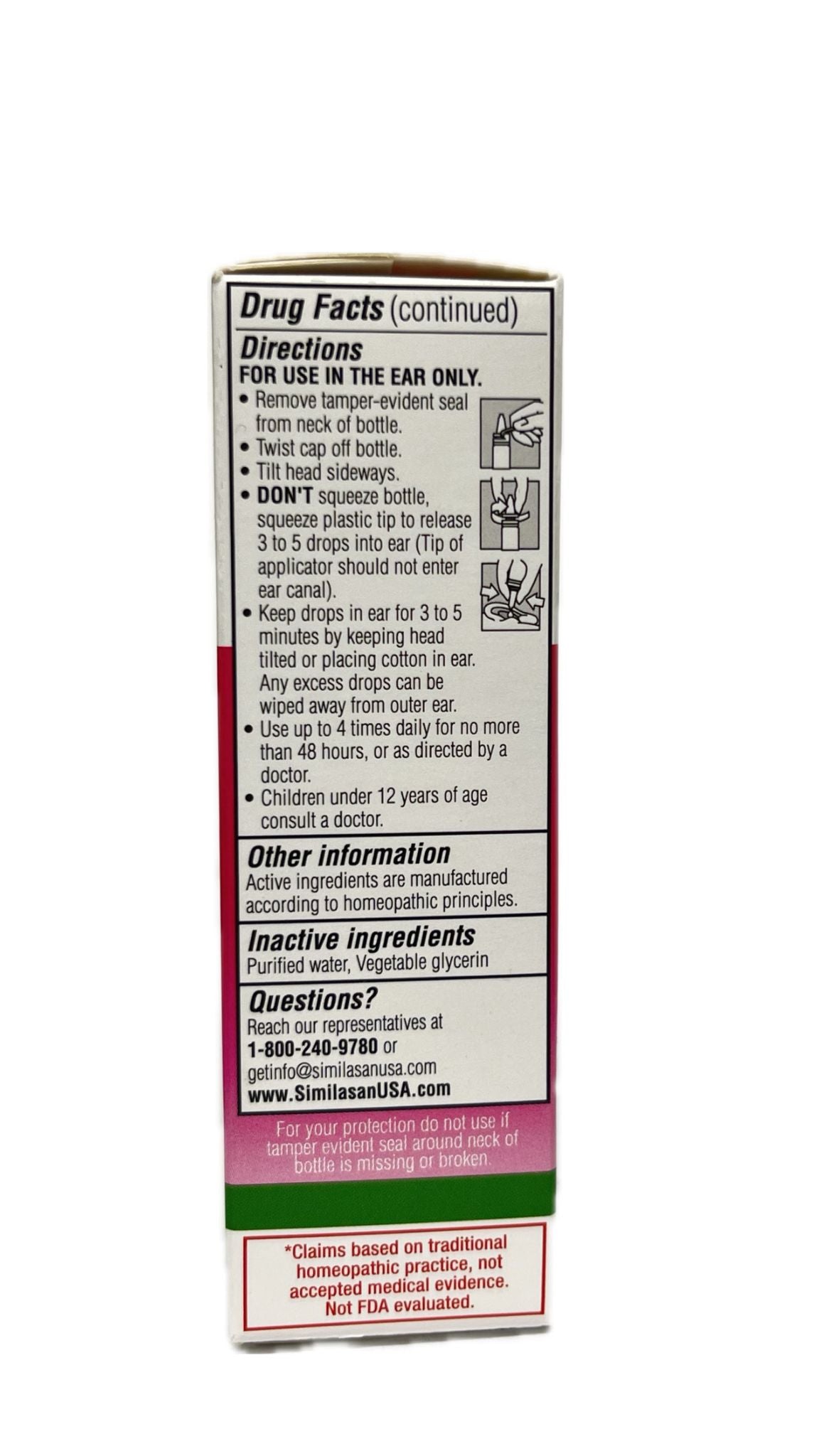 Drug Facts (continued)

Directions

FOR USE IN THE EAR ONLY.

• Remove tamper-evident seal from neck of bottle.
• Twist cap off bottle.
• Tilt head sideways.
• DON'T squeeze bottle, squeeze plastic tip to release 3 to 5 drops into ear (Tip of applicator should not enter ear canal).
• Keep drops in ear for 3 to 5 minutes by keeping head tilted or placing cotton in ear. Any excess drops can be wiped away from outer ear.
• Use up to 4 times daily for no more than 48 hours, or as directed by a doctor.
• Children under 12 years of age consult a doctor.

Other information

Active ingredients are manufactured according to homeopathic principles.

Inactive ingredients

Purified water, Vegetable glycerin

Questions?

Reach our representatives at 1-800-240-9780 or getinfo@similasanusa.com www.SimilasanUSA.com

For your protection do not use if tamper evident seal around neck of bottle is missing or broken.

*Claims based on traditional homeopathic practice, not accepted medical evidence. Not FDA evaluated.